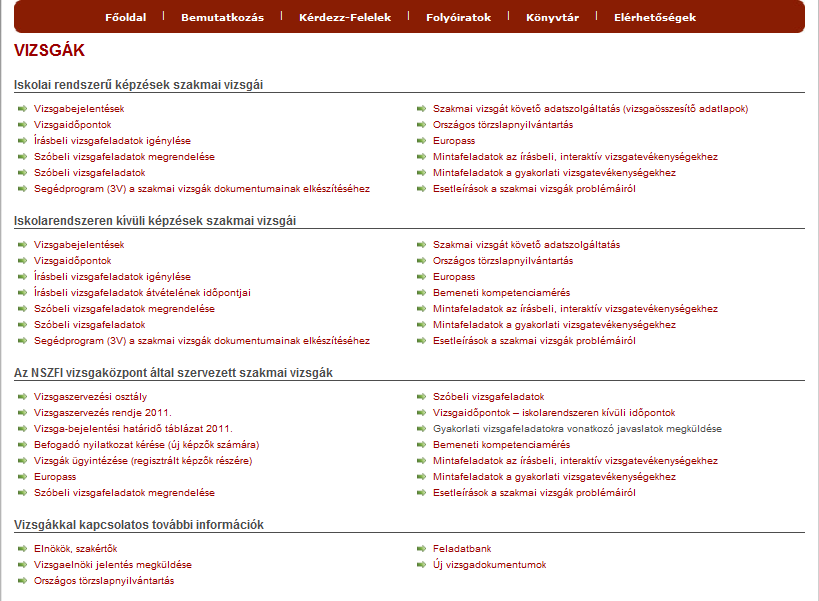 Főoldal | Bemutatkozás | Kérdezz-Felelek | Folyóiratok | Könyvtár | Elérhetőségek

VIZSGÁK

Iskolai rendszerű képzések szakmai vizsgái

Vizsgabejelentések
Vizsgaidőpontok
Írásbeli vizsgafeladatok igénylése
Szóbeli vizsgafeladatok megrendelése
Szóbeli vizsgafeladatok
Segédprogram (3V) a szakmai vizsgák dokumentumainak elkészítéséhez

Szakmai vizsgát követő adatszolgáltatás (vizsgaösszesítő adatlapok)
Országos törzslapnyilvántartás
Europass
Mintafeladatok az írásbeli, interaktív vizsgatevékenységekhez
Mintafeladatok a gyakorlati vizsgatevékenységekhez
Esetleírások a szakmai vizsgák problémáiról

Iskolarendszeren kívüli képzések szakmai vizsgái

Vizsgabejelentések
Vizsgaidőpontok
Írásbeli vizsgafeladatok igénylése
Írásbeli vizsgafeladatok átvételének időpontjai
Szóbeli vizsgafeladatok megrendelése
Szóbeli vizsgafeladatok
Segédprogram (3V) a szakmai vizsgák dokumentumainak elkészítéséhez

Szakmai vizsgát követő adatszolgáltatás
Országos törzslapnyilvántartás
Europass
Bemeneti kompetenciamérés
Mintafeladatok az írásbeli, interaktív vizsgatevékenységekhez
Mintafeladatok a gyakorlati vizsgatevékenységekhez
Esetleírások a szakmai vizsgák problémáiról

Az NSZFI vizsgaközpont által szervezett szakmai vizsgák

Vizsgaszervezési osztály
Vizsgaszervezés rendje 2011.
Vizsga-bejelentési határidő táblázat 2011.
Befogadó nyilatkozat kérése (új képzők számára)
Vizsgák ügyintézése (regisztrált képzők részére)
Europass
Szóbeli vizsgafeladatok megrendelése

Szóbeli vizsgafeladatok
Vizsgaidőpontok – iskolarendszeren kívüli időpontok
Gyakorlati vizsgafeladatokra vonatkozó javaslatok megküldése
Bemeneti kompetenciamérés
Mintafeladatok az írásbeli, interaktív vizsgatevékenységekhez
Mintafeladatok a gyakorlati vizsgatevékenységekhez
Esetleírások a szakmai vizsgák problémáiról

Vizsgákkal kapcsolatos további információk

Elnökök, szakértők
Vizsgaelnöki jelentés megküldése
Országos törzslapnyilvántartás

Feladatbank
Új vizsgadokumentumok